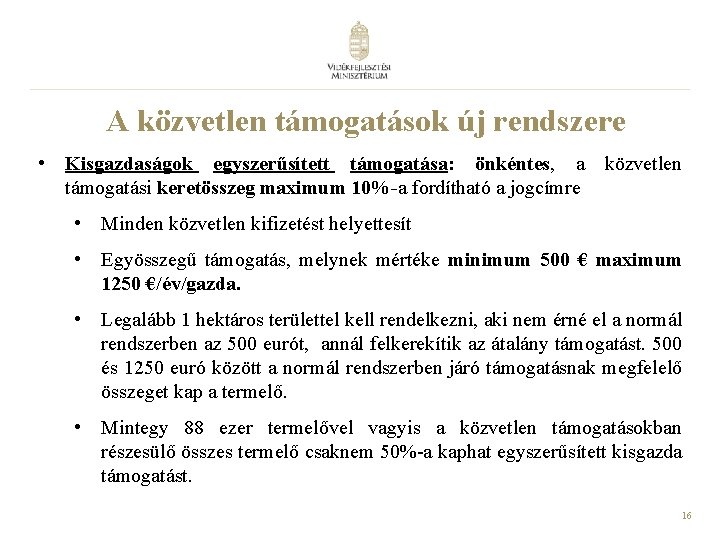 VIDÉKFEJLESZTÉSI MINISZTÉRIUM

A közvetlen támogatások új rendszere

• Kisgazdaságok egyszerűsített támogatása: önkéntes, a közvetlen támogatási keretösszeg maximum 10%-a fordítható a jogcímre

• Minden közvetlen kifizetést helyettesít

• Egyösszegű támogatás, melynek mértéke minimum 500 € maximum 1250 €/év/gazda.

• Legalább 1 hektáros területtel kell rendelkezni, aki nem érné el a normál rendszerben az 500 eurót, annál felkerekítik az átalány támogatást. 500 és 1250 euró között a normál rendszerben járó támogatásnak megfelelő összeget kap a termelő.

• Mintegy 88 ezer termelővel vagyis a közvetlen támogatásokban részesülő összes termelő csaknem 50%-a kaphat egyszerűsített kisgazda támogatást.

16